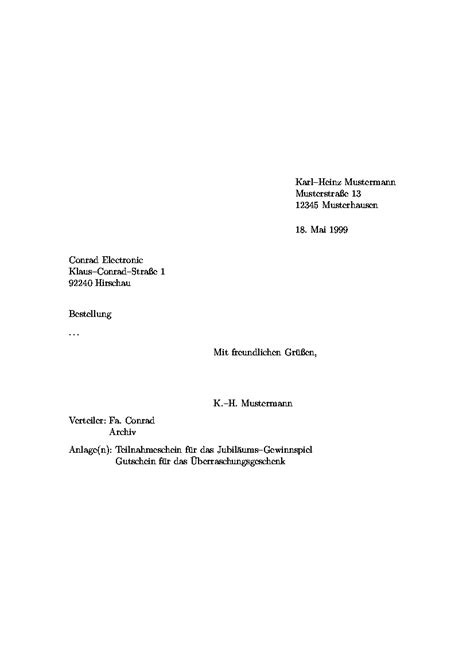 Karl–Heinz Mustermann
Musterstraße 13
12345 Musterhausen

18. Mai 1999

Conrad Electronic
Klaus–Conrad–Straße 1
92240 Hirschau

Bestellung

...

Mit freundlichen Grüßen,

K.–H. Mustermann

Verteiler: Fa. Conrad
Archiv

Anlage(n): Teilnahmeschein für das Jubiläums–Gewinnspiel
Gutschein für das Überraschungsgeschenk